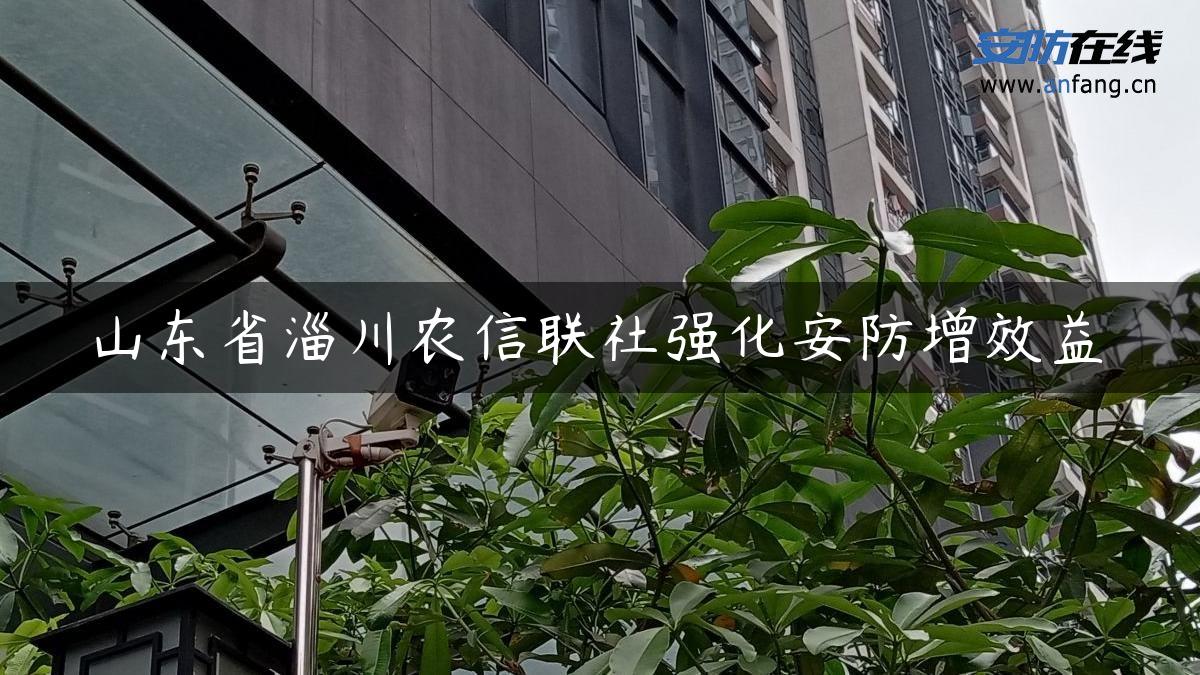 安防在线
www.anfang.cn

山东省淄川农信联社强化安防增效益